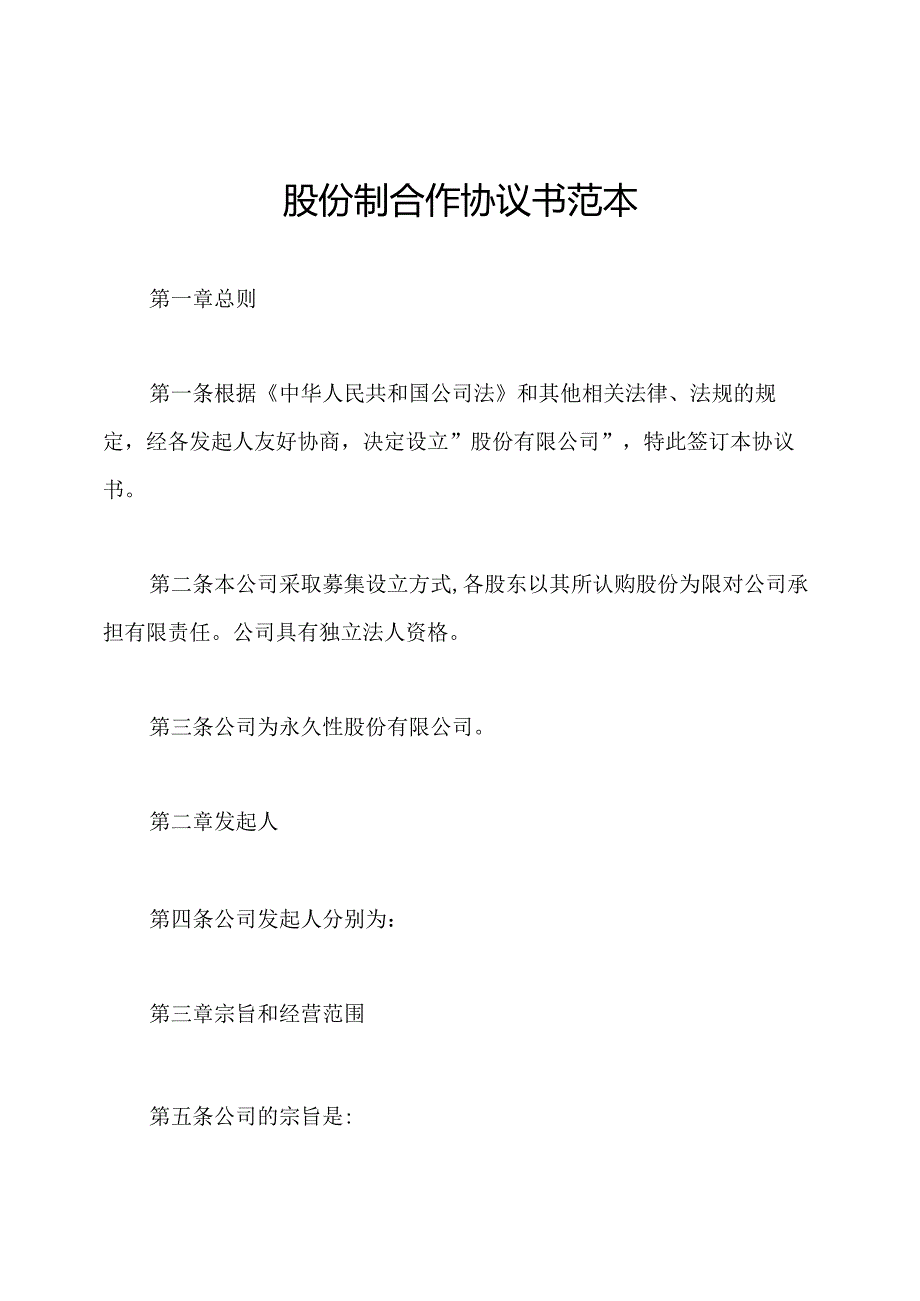 股份制合作协议书范本

第一章总则

第一条根据《中华人民共和国公司法》和其他相关法律、法规的规定，经各发起人友好协商，决定设立”股份有限公司”，特此签订本协议书。

第二条本公司采取募集设立方式,各股东以其所认购股份为限对公司承担有限责任。公司具有独立法人资格。

第三条公司为永久性股份有限公司。

第二章发起人

第四条公司发起人分别为：

第三章宗旨和经营范围

第五条公司的宗旨是: